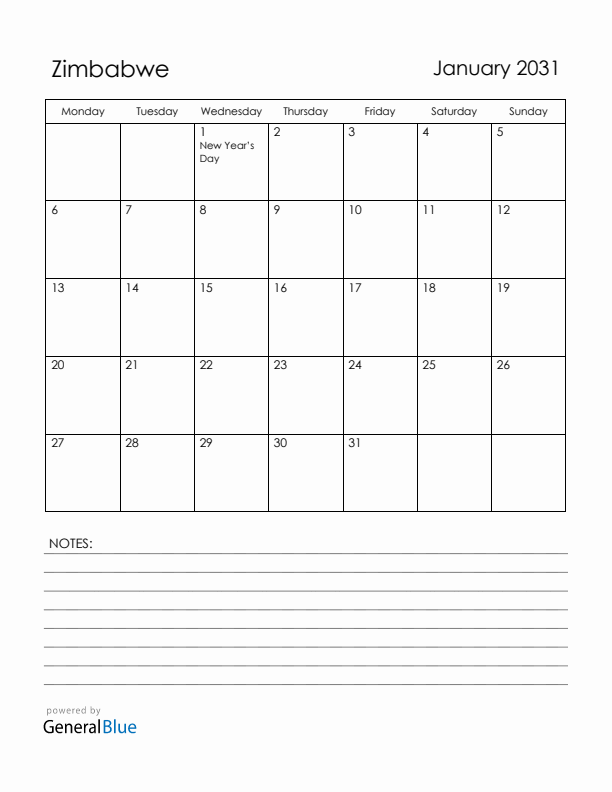 Zimbabwe

January 2031

| Monday | Tuesday | Wednesday | Thursday | Friday | Saturday | Sunday |
|---|---|---|---|---|---|---|
| | | 1 New Year's Day | 2 | 3 | 4 | 5 |
| 6 | 7 | 8 | 9 | 10 | 11 | 12 |
| 13 | 14 | 15 | 16 | 17 | 18 | 19 |
| 20 | 21 | 22 | 23 | 24 | 25 | 26 |
| 27 | 28 | 29 | 30 | 31 | | |

NOTES:

powered by
GeneralBlue